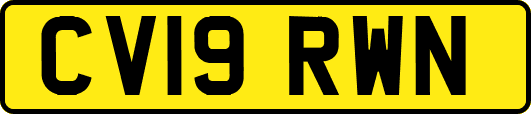 CV19 RWN